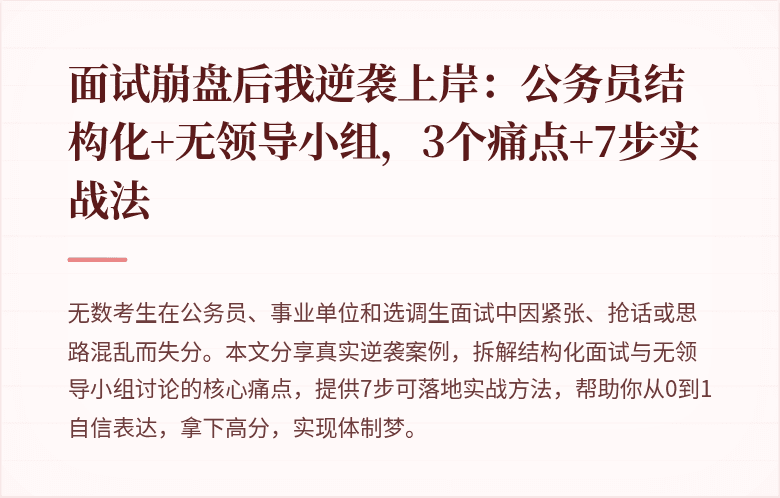 面试崩盘后我逆袭上岸：公务员结构化+无领导小组，3个痛点+7步实战法

无数考生在公务员、事业单位和选调生面试中因紧张、抢话或思路混乱而失分。本文分享真实逆袭案例，拆解结构化面试与无领导小组讨论的核心痛点，提供7步可落地实战方法，帮助你从0到1自信表达，拿下高分，实现体制梦。